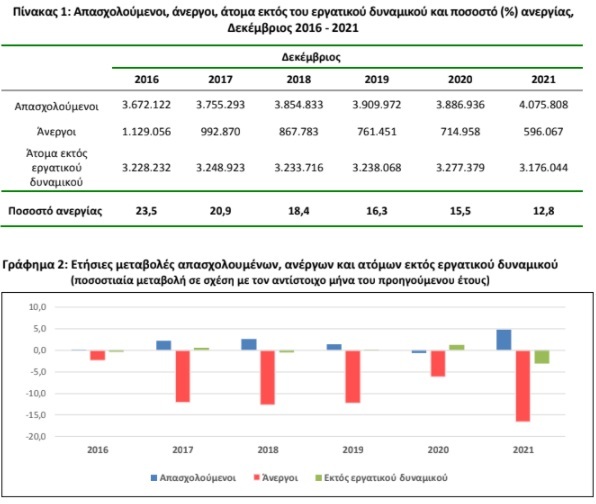 Πίνακας 1: Απασχολούμενοι, άνεργοι, άτομα εκτός του εργατικού δυναμικού και ποσοστό (%) ανεργίας, Δεκέμβριος 2016 - 2021

| | Δεκέμβριος | | | | | |
|---|---|---|---|---|---|---|
| | 2016 | 2017 | 2018 | 2019 | 2020 | 2021 |
| Απασχολούμενοι | 3.672.122 | 3.755.293 | 3.854.833 | 3.909.972 | 3.886.936 | 4.075.808 |
| Άνεργοι | 1.129.056 | 992.870 | 867.783 | 761.451 | 714.958 | 596.067 |
| Άτομα εκτός εργατικού δυναμικού | 3.228.232 | 3.248.923 | 3.233.716 | 3.238.068 | 3.277.379 | 3.176.044 |
| Ποσοστό ανεργίας | 23,5 | 20,9 | 18,4 | 16,3 | 15,5 | 12,8 |

Γράφημα 2: Ετήσιες μεταβολές απασχολουμένων, ανέργων και ατόμων εκτός εργατικού δυναμικού
(ποσοστιαία μεταβολή σε σχέση με τον αντίστοιχο μήνα του προηγούμενου έτους)

10,0
5,0
0,0
-5,0
-10,0
-15,0
-20,0

2016 2017 2018 2019 2020 2021

Απασχολούμενοι Άνεργοι Εκτός εργατικού δυναμικού